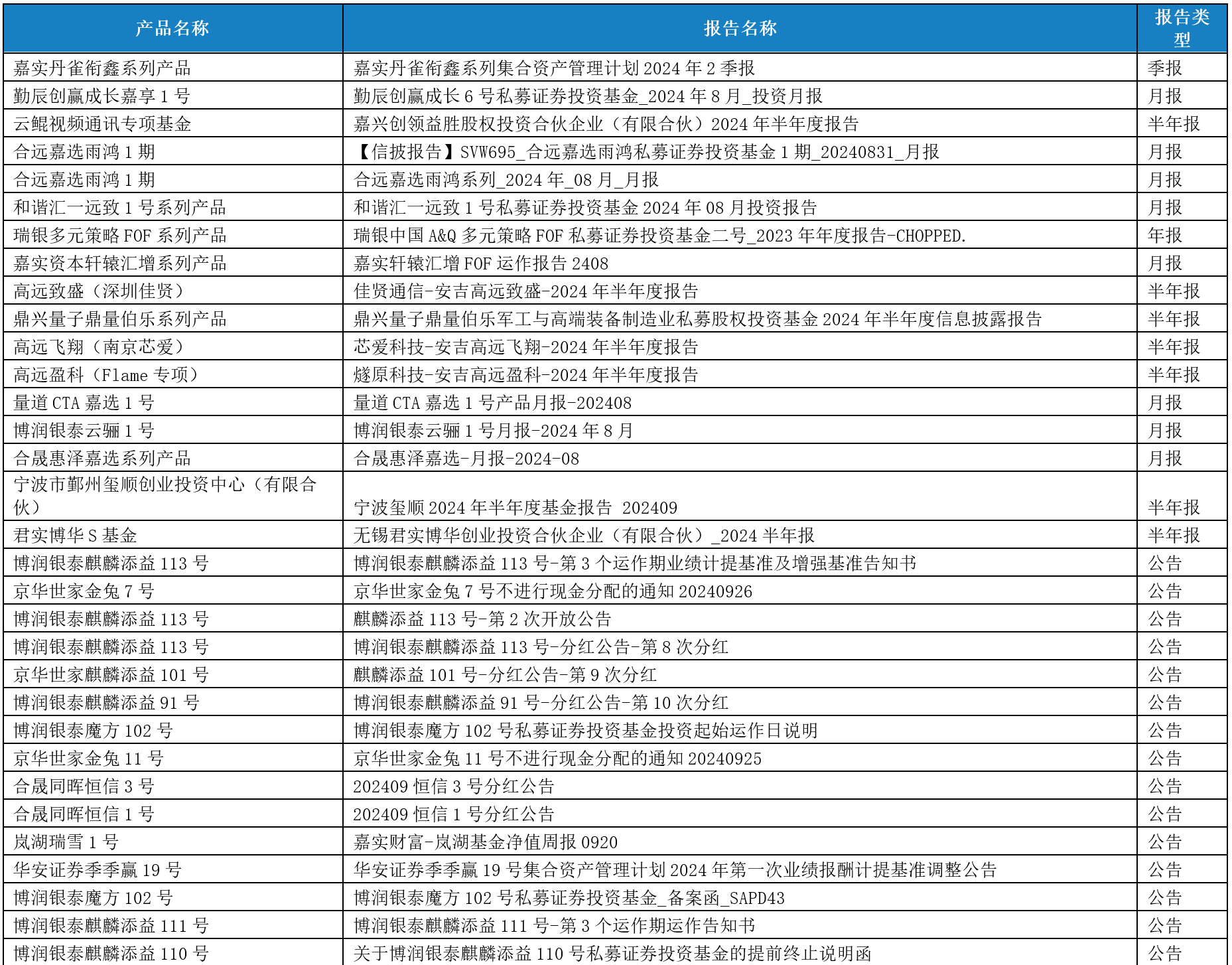 | 产品名称 | 报告名称 | 报告类型 |
|---|---|---|
| 嘉实丹雀衔鑫系列产品 | 嘉实丹雀衔鑫系列集合资产管理计划 2024 年 2 季报 | 季报 |
| 勤辰创赢成长嘉享 1 号 | 勤辰创赢成长 6 号私募证券投资基金_2024 年 8 月_投资月报 | 月报 |
| 云鲲视频通讯专项基金 | 嘉兴创领益胜股权投资合伙企业（有限合伙）2024 年半年度报告 | 半年报 |
| 合远嘉选雨鸿 1 期 | 【信披报告】SVW695_合远嘉选雨鸿私募证券投资基金 1 期_20240831_月报 | 月报 |
| 合远嘉选雨鸿 1 期 | 合远嘉选雨鸿系列_2024 年_08 月_月报 | 月报 |
| 和谐汇一远致 1 号系列产品 | 和谐汇一远致 1 号私募证券投资基金 2024 年 08 月投资报告 | 月报 |
| 瑞银多元策略 FOF 系列产品 | 瑞银中国 A&Q 多元策略 FOF 私募证券投资基金二号_2023 年年度报告-CHOPPED. | 年报 |
| 嘉实资本轩辕汇增系列产品 | 嘉实轩辕汇增 FOF 运作报告 2408 | 月报 |
| 高远致盛（深圳佳贤） | 佳贤通信-安吉高远致盛-2024 年半年度报告 | 半年报 |
| 鼎兴量子鼎量伯乐系列产品 | 鼎兴量子鼎量伯乐军工与高端装备制造业私募股权投资基金 2024 年半年度信息披露报告 | 半年报 |
| 高远飞翔（南京芯爱） | 芯爱科技-安吉高远飞翔-2024 年半年度报告 | 半年报 |
| 高远盈科（Flame 专项） | 燧原科技-安吉高远盈科-2024 年半年度报告 | 半年报 |
| 量道 CTA 嘉选 1 号 | 量道 CTA 嘉选 1 号产品月报-202408 | 月报 |
| 博润银泰云骊 1 号 | 博润银泰云骊 1 号月报-2024 年 8 月 | 月报 |
| 合晟惠泽嘉选系列产品 | 合晟惠泽嘉选-月报-2024-08 | 月报 |
| 宁波市鄞州玺顺创业投资中心（有限合伙） | 宁波玺顺 2024 年半年度基金报告 202409 | 半年报 |
| 君实博华 S 基金 | 无锡君实博华创业投资合伙企业（有限合伙）_2024 半年报 | 半年报 |
| 博润银泰麒麟添益 113 号 | 博润银泰麒麟添益 113 号-第 3 个运作期业绩计提基准及增强基准告知书 | 公告 |
| 京华世家金兔 7 号 | 京华世家金兔 7 号不进行现金分配的通知 20240926 | 公告 |
| 博润银泰麒麟添益 113 号 | 麒麟添益 113 号-第 2 次开放公告 | 公告 |
| 博润银泰麒麟添益 113 号 | 博润银泰麒麟添益 113 号-分红公告-第 8 次分红 | 公告 |
| 京华世家麒麟添益 101 号 | 麒麟添益 101 号-分红公告-第 9 次分红 | 公告 |
| 博润银泰麒麟添益 91 号 | 博润银泰麒麟添益 91 号-分红公告-第 10 次分红 | 公告 |
| 博润银泰魔方 102 号 | 博润银泰魔方 102 号私募证券投资基金投资起始运作日说明 | 公告 |
| 京华世家金兔 11 号 | 京华世家金兔 11 号不进行现金分配的通知 20240925 | 公告 |
| 合晟同晖恒信 3 号 | 202409 恒信 3 号分红公告 | 公告 |
| 合晟同晖恒信 1 号 | 202409 恒信 1 号分红公告 | 公告 |
| 岚湖瑞雪 1 号 | 嘉实财富-岚湖基金净值周报 0920 | 公告 |
| 华安证券季季赢 19 号 | 华安证券季季赢 19 号集合资产管理计划 2024 年第一次业绩报酬计提基准调整公告 | 公告 |
| 博润银泰魔方 102 号 | 博润银泰魔方 102 号私募证券投资基金_备案函_SAPD43 | 公告 |
| 博润银泰麒麟添益 111 号 | 博润银泰麒麟添益 111 号-第 3 个运作期运作告知书 | 公告 |
| 博润银泰麒麟添益 110 号 | 关于博润银泰麒麟添益 110 号私募证券投资基金的提前终止说明函 | 公告 |